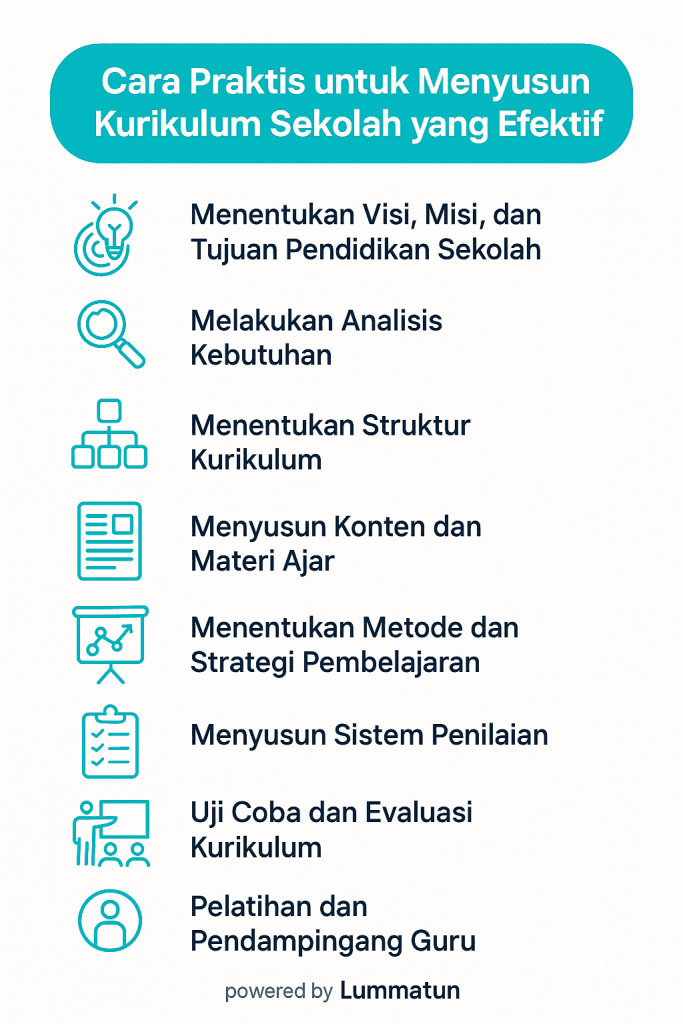 Cara Praktis untuk Menyusun Kurikulum Sekolah yang Efektif

Menentukan Visi, Misi, dan Tujuan Pendidikan Sekolah

Melakukan Analisis Kebutuhan

Menentukan Struktur Kurikulum

Menyusun Konten dan Materi Ajar

Menentukan Metode dan Strategi Pembelajaran

Menyusun Sistem Penilaian

Uji Coba dan Evaluasi Kurikulum

Pelatihan dan Pendampingang Guru

powered by Lummatun